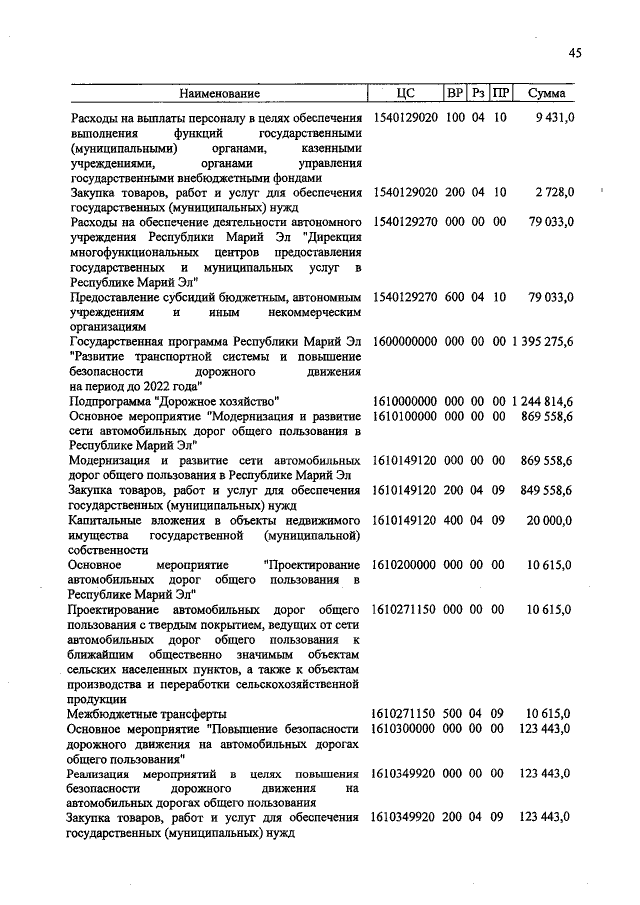 45

| Наименование | ЦС | ВР | Рз | ПР | Сумма |
|---|---|---|---|---|---|
| Расходы на выплаты персоналу в целях обеспечения выполнения функций государственными (муниципальными) органами, казенными учреждениями, органами управления государственными внебюджетными фондами | 1540129020 | 100 | 04 | 10 | 9 431,0 |
| Закупка товаров, работ и услуг для обеспечения государственных (муниципальных) нужд | 1540129020 | 200 | 04 | 10 | 2 728,0 |
| Расходы на обеспечение деятельности автономного учреждения Республики Марий Эл "Дирекция многофункциональных центров предоставления государственных и муниципальных услуг в Республике Марий Эл" | 1540129270 | 000 | 00 | 00 | 79 033,0 |
| Предоставление субсидий бюджетным, автономным учреждениям и иным некоммерческим организациям | 1540129270 | 600 | 04 | 10 | 79 033,0 |
| Государственная программа Республики Марий Эл "Развитие транспортной системы и повышение безопасности дорожного движения на период до 2022 года" | 1600000000 | 000 | 00 | 00 | 1 395 275,6 |
| Подпрограмма "Дорожное хозяйство" | 1610000000 | 000 | 00 | 00 | 1 244 814,6 |
| Основное мероприятие "Модернизация и развитие сети автомобильных дорог общего пользования в Республике Марий Эл" | 1610100000 | 000 | 00 | 00 | 869 558,6 |
| Модернизация и развитие сети автомобильных дорог общего пользования в Республике Марий Эл | 1610149120 | 000 | 00 | 00 | 869 558,6 |
| Закупка товаров, работ и услуг для обеспечения государственных (муниципальных) нужд | 1610149120 | 200 | 04 | 09 | 849 558,6 |
| Капитальные вложения в объекты недвижимого имущества государственной (муниципальной) собственности | 1610149120 | 400 | 04 | 09 | 20 000,0 |
| Основное мероприятие "Проектирование автомобильных дорог общего пользования в Республике Марий Эл" | 1610200000 | 000 | 00 | 00 | 10 615,0 |
| Проектирование автомобильных дорог общего пользования с твердым покрытием, ведущих от сети автомобильных дорог общего пользования к ближайшим общественно значимым объектам сельских населенных пунктов, а также к объектам производства и переработки сельскохозяйственной продукции | 1610271150 | 000 | 00 | 00 | 10 615,0 |
| Межбюджетные трансферты | 1610271150 | 500 | 04 | 09 | 10 615,0 |
| Основное мероприятие "Повышение безопасности дорожного движения на автомобильных дорогах общего пользования" | 1610300000 | 000 | 00 | 00 | 123 443,0 |
| Реализация мероприятий в целях повышения безопасности дорожного движения на автомобильных дорогах общего пользования | 1610349920 | 000 | 00 | 00 | 123 443,0 |
| Закупка товаров, работ и услуг для обеспечения государственных (муниципальных) нужд | 1610349920 | 200 | 04 | 09 | 123 443,0 |